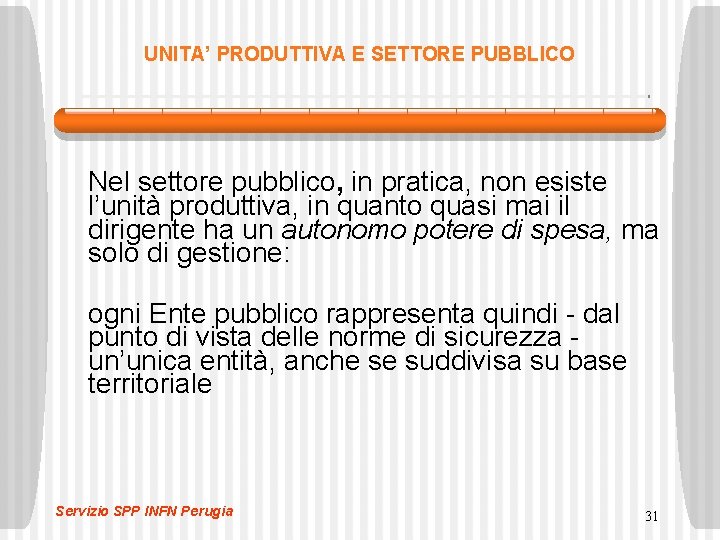 UNITA' PRODUTTIVA E SETTORE PUBBLICO

Nel settore pubblico, in pratica, non esiste l'unità produttiva, in quanto quasi mai il dirigente ha un autonomo potere di spesa, ma solo di gestione:

ogni Ente pubblico rappresenta quindi - dal punto di vista delle norme di sicurezza - un'unica entità, anche se suddivisa su base territoriale

Servizio SPP INFN Perugia

31